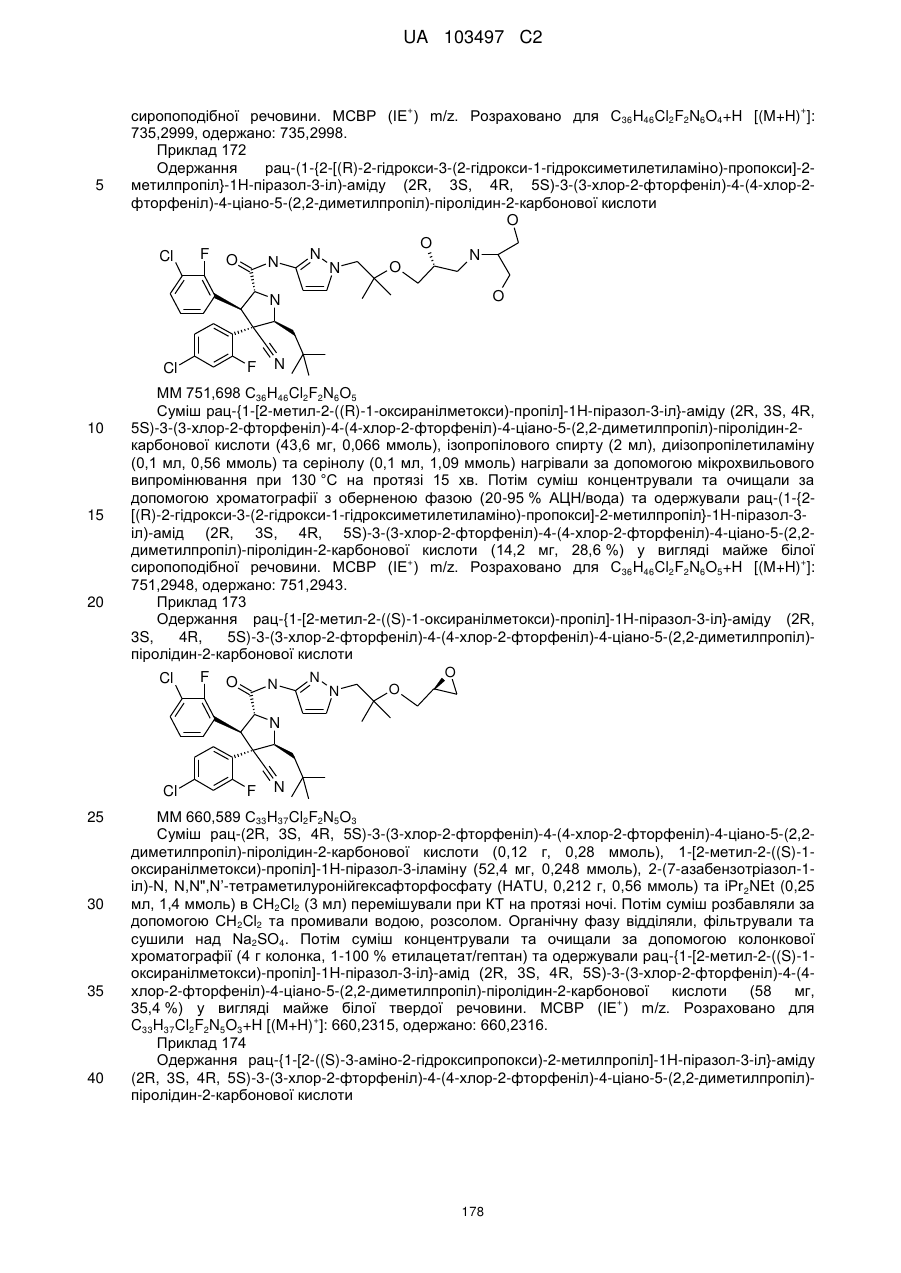 UA 103497 C2

сиропоподібної речовини. МСВР (IE$^+$) m/z. Розраховано для $C_{36}H_{46}Cl_2F_2N_6O_4$+H [(M+H)$^+$]: 735,2999, одержано: 735,2998.

Приклад 172

Одержання рац-(1-{2-[(R)-2-гідрокси-3-(2-гідрокси-1-гідроксиметилетиламіно)-пропокси]-2-метилпропіл}-1Н-піразол-3-іл)-аміду (2R, 3S, 4R, 5S)-3-(3-хлор-2-фторфеніл)-4-(4-хлор-2-фторфеніл)-4-ціано-5-(2,2-диметилпропіл)-піролідин-2-карбонової кислоти

5

Cl F O N N N O O N O O N Cl F N

ММ 751,698 $C_{36}H_{46}Cl_2F_2N_6O_5$

Суміш рац-{1-[2-метил-2-((R)-1-оксиранілметокси)-пропіл]-1Н-піразол-3-іл}-аміду (2R, 3S, 4R, 5S)-3-(3-хлор-2-фторфеніл)-4-(4-хлор-2-фторфеніл)-4-ціано-5-(2,2-диметилпропіл)-піролідин-2-карбонової кислоти (43,6 мг, 0,066 ммоль), ізопропілового спирту (2 мл), диізопропілетиламіну (0,1 мл, 0,56 ммоль) та серінолу (0,1 мл, 1,09 ммоль) нагрівали за допомогою мікрохвильового випромінювання при 130 °С на протязі 15 хв. Потім суміш концентрували та очищали за допомогою хроматографії з оберненою фазою (20-95 % АЦН/вода) та одержували рац-(1-{2-[(R)-2-гідрокси-3-(2-гідрокси-1-гідроксиметилетиламіно)-пропокси]-2-метилпропіл}-1Н-піразол-3-іл)-амід (2R, 3S, 4R, 5S)-3-(3-хлор-2-фторфеніл)-4-(4-хлор-2-фторфеніл)-4-ціано-5-(2,2-диметилпропіл)-піролідин-2-карбонової кислоти (14,2 мг, 28,6 %) у вигляді майже білої сиропоподібної речовини. МСВР (IE$^+$) m/z. Розраховано для $C_{36}H_{46}Cl_2F_2N_6O_5$+H [(M+H)$^+$]: 751,2948, одержано: 751,2943.

10

15

20 Приклад 173

Одержання рац-{1-[2-метил-2-((S)-1-оксиранілметокси)-пропіл]-1Н-піразол-3-іл}-аміду (2R, 3S, 4R, 5S)-3-(3-хлор-2-фторфеніл)-4-(4-хлор-2-фторфеніл)-4-ціано-5-(2,2-диметилпропіл)-піролідин-2-карбонової кислоти

Cl F O N N N O O N Cl F N

25 ММ 660,589 $C_{33}H_{37}Cl_2F_2N_5O_3$

Суміш рац-(2R, 3S, 4R, 5S)-3-(3-хлор-2-фторфеніл)-4-(4-хлор-2-фторфеніл)-4-ціано-5-(2,2-диметилпропіл)-піролідин-2-карбонової кислоти (0,12 г, 0,28 ммоль), 1-[2-метил-2-((S)-1-оксиранілметокси)-пропіл]-1Н-піразол-3-іламіну (52,4 мг, 0,248 ммоль), 2-(7-азабензотріазол-1-іл)-N, N,N",N'-тетраметилуронійгексафторфосфату (HATU, 0,212 г, 0,56 ммоль) та iPr$_2$NEt (0,25 мл, 1,4 ммоль) в $CH_2Cl_2$ (3 мл) перемішували при КТ на протязі ночі. Потім суміш розбавляли за допомогою $CH_2Cl_2$ та промивали водою, розсолом. Органічну фазу відділяли, фільтрували та сушили над $Na_2SO_4$. Потім суміш концентрували та очищали за допомогою колонкової хроматографії (4 г колонка, 1-100 % етилацетат/гептан) та одержували рац-{1-[2-метил-2-((S)-1-оксиранілметокси)-пропіл]-1Н-піразол-3-іл}-амід (2R, 3S, 4R, 5S)-3-(3-хлор-2-фторфеніл)-4-(4-хлор-2-фторфеніл)-4-ціано-5-(2,2-диметилпропіл)-піролідин-2-карбонової кислоти (58 мг, 35,4 %) у вигляді майже білої твердої речовини. МСВР (IE$^+$) m/z. Розраховано для $C_{33}H_{37}Cl_2F_2N_5O_3$+H [(M+H)$^+$]: 660,2315, одержано: 660,2316.

30

35

Приклад 174

Одержання рац-{1-[2-((S)-3-аміно-2-гідроксипропокси)-2-метилпропіл]-1Н-піразол-3-іл}-аміду (2R, 3S, 4R, 5S)-3-(3-хлор-2-фторфеніл)-4-(4-хлор-2-фторфеніл)-4-ціано-5-(2,2-диметилпропіл)-піролідин-2-карбонової кислоти

40

178